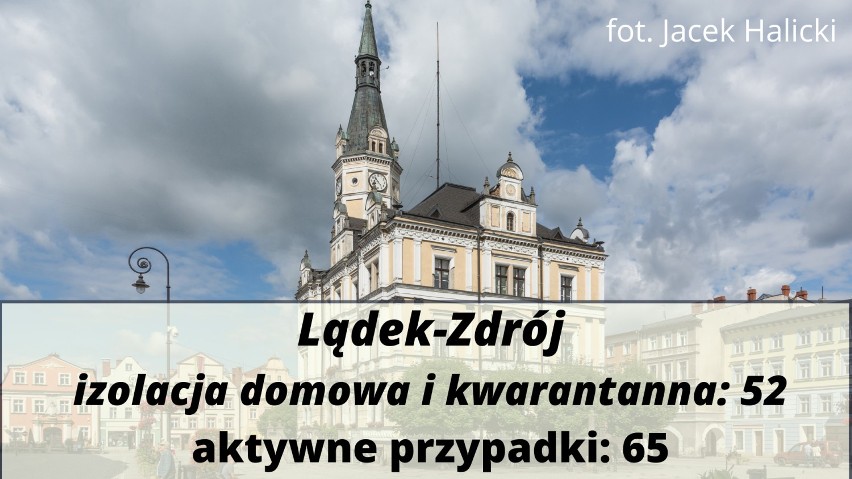 fot. Jacek Halicki

Lądek-Zdrój
izolacja domowa i kwarantanna: 52
aktywne przypadki: 65